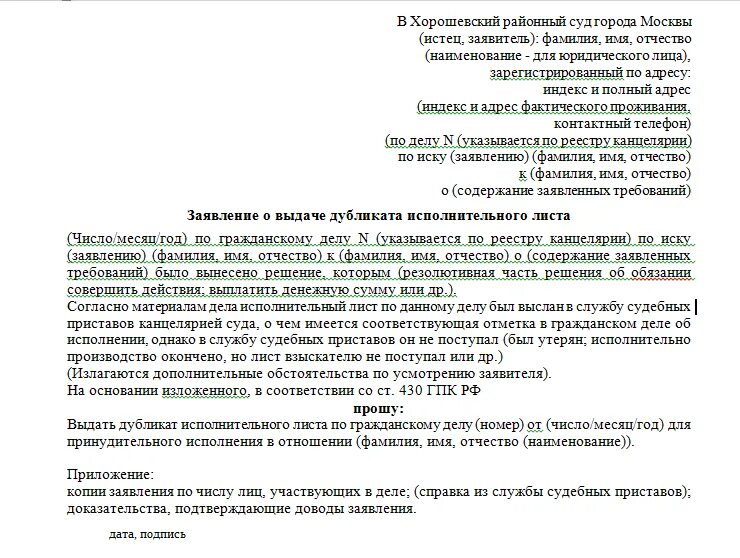 В Хорошевский районный суд города Москвы
(истец, заявитель): фамилия, имя, отчество
(наименование - для юридического лица),
зарегистрированный по адресу:
индекс и полный адрес
(индекс и адрес фактического проживания,
контактный телефон)
(по делу N (указывается по реестру канцелярии)
по иску (заявлению) (фамилия, имя, отчество)
к (фамилия, имя, отчество)
о (содержание заявленных требований)

Заявление о выдаче дубликата исполнительного листа

(Число/месяц/год) по гражданскому делу N (указывается по реестру канцелярии) по иску (заявлению) (фамилия, имя, отчество) к (фамилия, имя, отчество) о (содержание заявленных требований) было вынесено решение, которым (резолютивная часть решения об обязании совершить действия; выплатить денежную сумму или др.).
Согласно материалам дела исполнительный лист по данному делу был выслан в службу судебных приставов канцелярией суда, о чем имеется соответствующая отметка в гражданском деле об исполнении, однако в службу судебных приставов он не поступал (был утерян; исполнительно производство окончено, но лист взыскателю не поступал или др.)
(Излагаются дополнительные обстоятельства по усмотрению заявителя).
На основании изложенного, в соответствии со ст. 430 ГПК РФ
прошу:
Выдать дубликат исполнительного листа по гражданскому делу (номер) от (число/месяц/год) для принудительного исполнения в отношении (фамилия, имя, отчество (наименование)).

Приложение:
копии заявления по числу лиц, участвующих в деле; (справка из службы судебных приставов); доказательства, подтверждающие доводы заявления.

дата, подпись